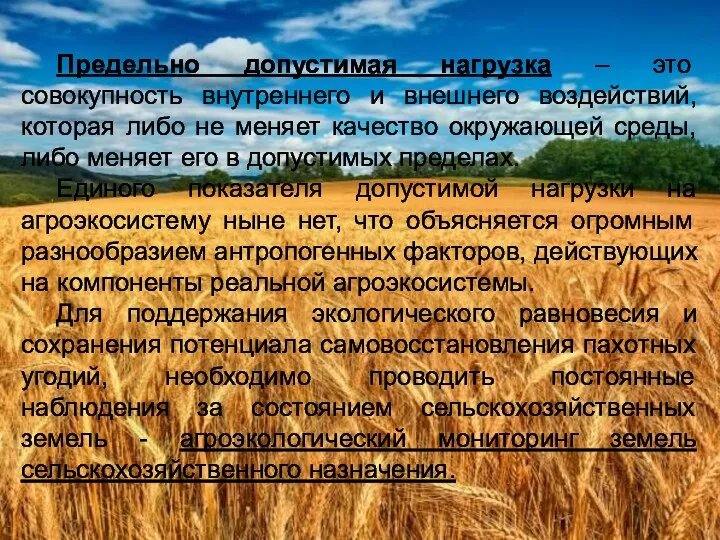 Предельно допустимая нагрузка – это совокупность внутреннего и внешнего воздействий, которая либо не меняет качество окружающей среды, либо меняет его в допустимых пределах.

Единого показателя допустимой нагрузки на агроэкосистему ныне нет, что объясняется огромным разнообразием антропогенных факторов, действующих на компоненты реальной агроэкосистемы.

Для поддержания экологического равновесия и сохранения потенциала самовосстановления пахотных угодий, необходимо проводить постоянные наблюдения за состоянием сельскохозяйственных земель - агроэкологический мониторинг земель сельскохозяйственного назначения.